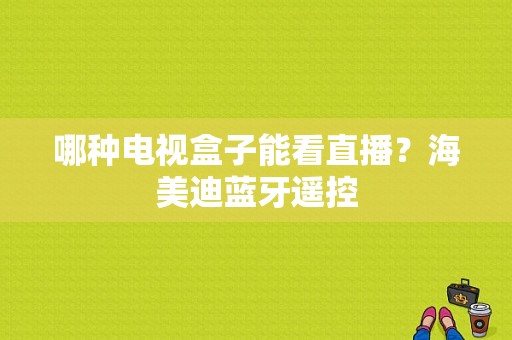 哪种电视盒子能看直播？海美迪蓝牙遥控